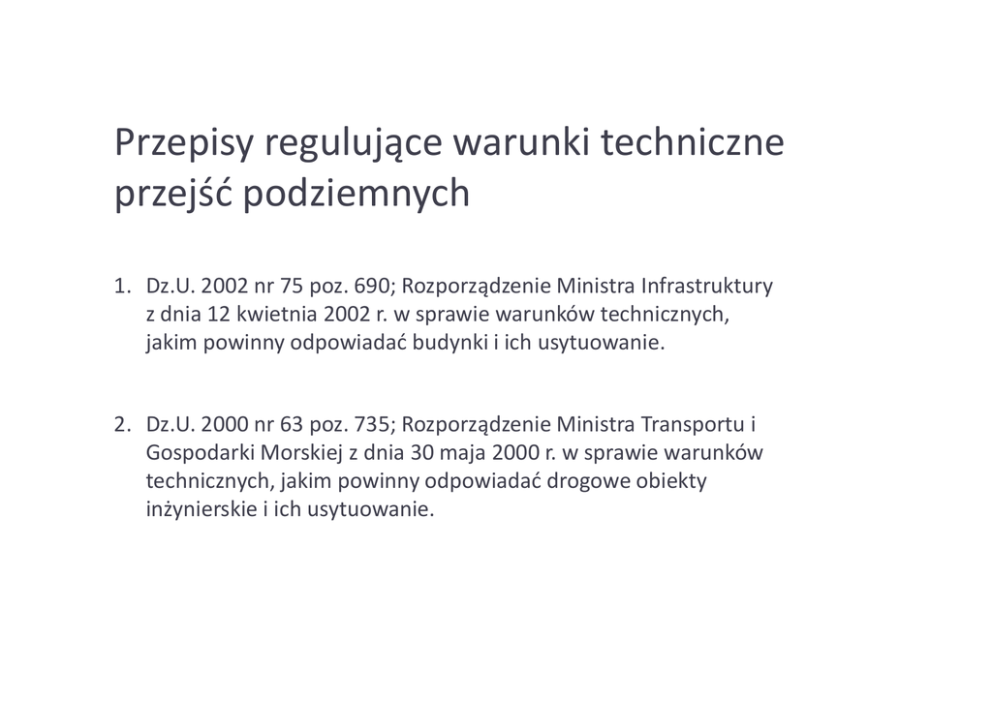 Przepisy regulujące warunki techniczne przejść podziemnych

1. Dz.U. 2002 nr 75 poz. 690; Rozporządzenie Ministra Infrastruktury z dnia 12 kwietnia 2002 r. w sprawie warunków technicznych, jakim powinny odpowiadać budynki i ich usytuowanie.

2. Dz.U. 2000 nr 63 poz. 735; Rozporządzenie Ministra Transportu i Gospodarki Morskiej z dnia 30 maja 2000 r. w sprawie warunków technicznych, jakim powinny odpowiadać drogowe obiekty inżynierskie i ich usytuowanie.